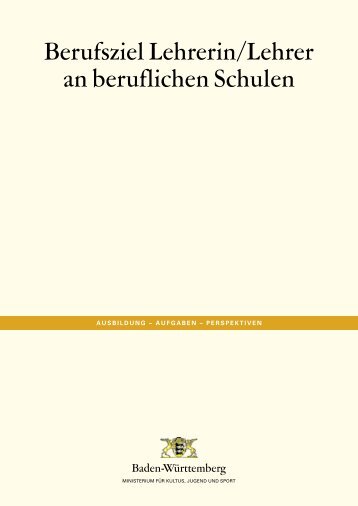 Berufsziel Lehrerin/Lehrer an beruflichen Schulen

AUSBILDUNG – AUFGABEN – PERSPEKTIVEN

Baden-Württemberg
MINISTERIUM FÜR KULTUS, JUGEND UND SPORT